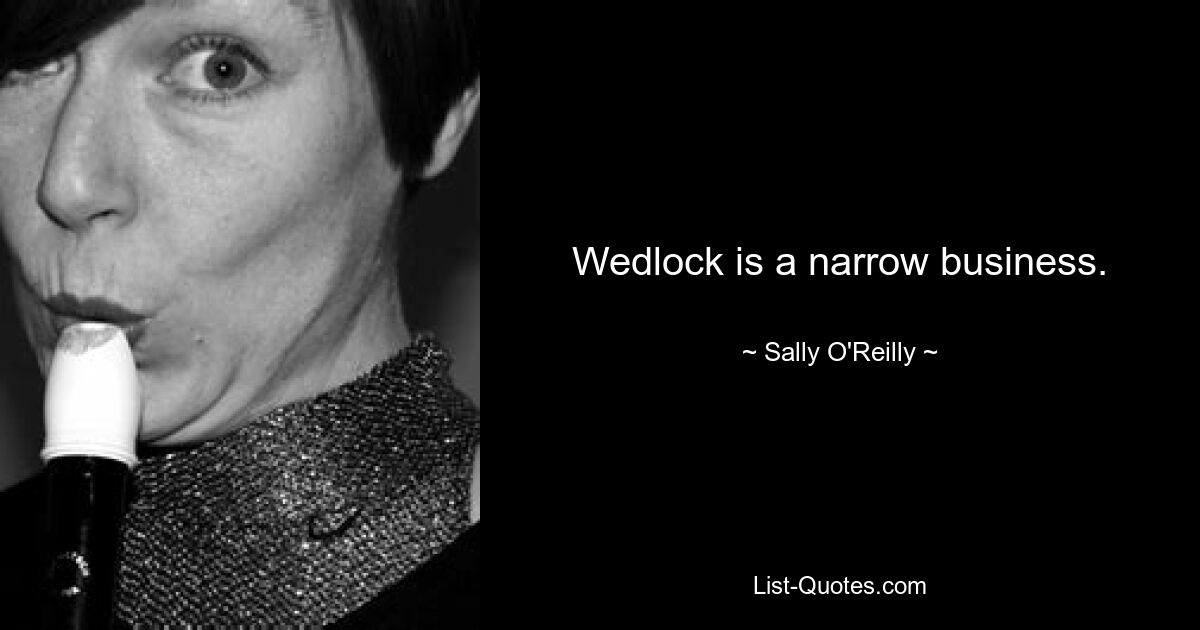 Wedlock is a narrow business.

~ Sally O'Reilly ~

List-Quotes.com